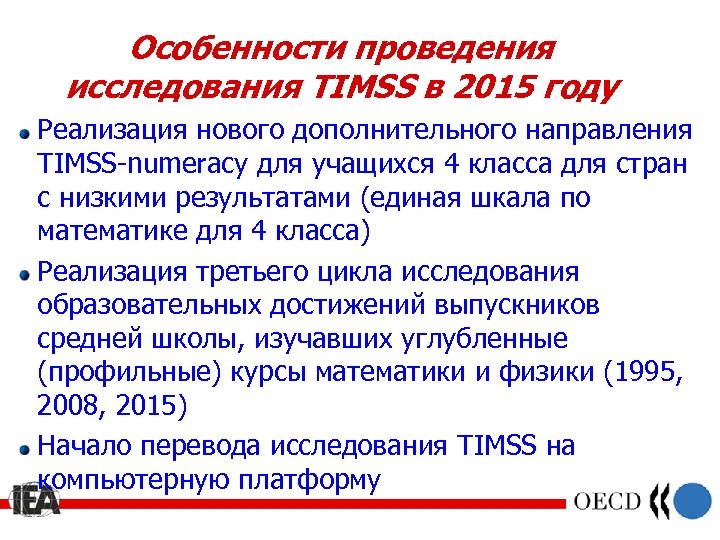 Особенности проведения исследования TIMSS в 2015 году

Реализация нового дополнительного направления TIMSS-numeracy для учащихся 4 класса для стран с низкими результатами (единая шкала по математике для 4 класса)

Реализация третьего цикла исследования образовательных достижений выпускников средней школы, изучавших углубленные (профильные) курсы математики и физики (1995, 2008, 2015)

Начало перевода исследования TIMSS на компьютерную платформу

IEA

OECD